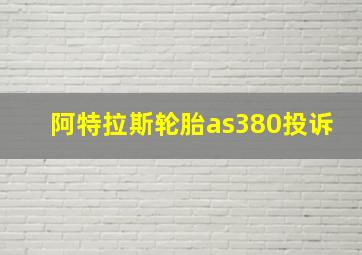 阿特拉斯轮胎as380投诉